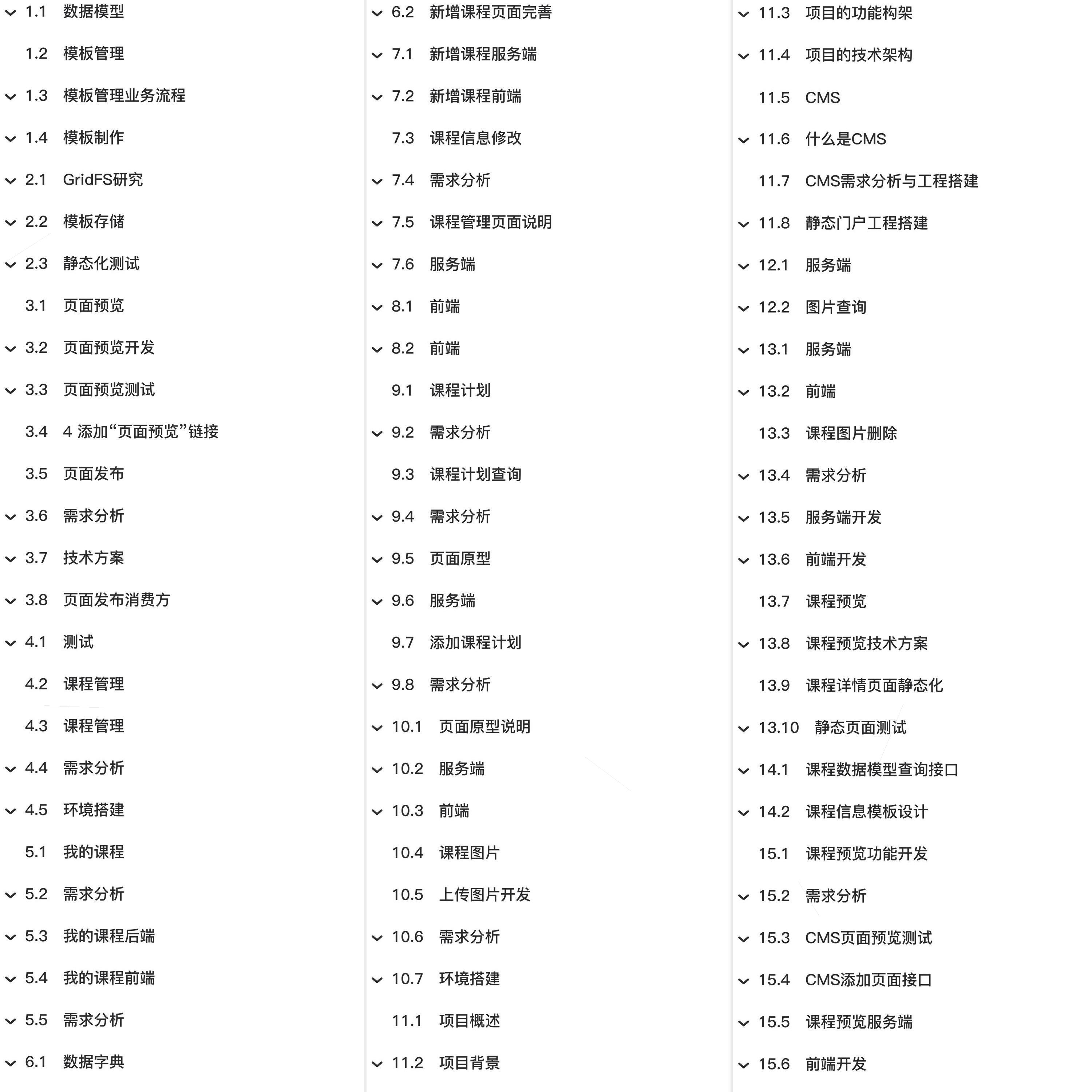 1.1 数据模型
1.2 模板管理
1.3 模板管理业务流程
1.4 模板制作
2.1 GridFS研究
2.2 模板存储
2.3 静态化测试
3.1 页面预览
3.2 页面预览开发
3.3 页面预览测试
3.4 4 添加“页面预览”链接
3.5 页面发布
3.6 需求分析
3.7 技术方案
3.8 页面发布消费方
4.1 测试
4.2 课程管理
4.3 课程管理
4.4 需求分析
4.5 环境搭建
5.1 我的课程
5.2 需求分析
5.3 我的课程后端
5.4 我的课程前端
5.5 需求分析
6.1 数据字典

6.2 新增课程页面完善
7.1 新增课程服务端
7.2 新增课程前端
7.3 课程信息修改
7.4 需求分析
7.5 课程管理页面说明
7.6 服务端
8.1 前端
8.2 前端
9.1 课程计划
9.2 需求分析
9.3 课程计划查询
9.4 需求分析
9.5 页面原型
9.6 服务端
9.7 添加课程计划
9.8 需求分析
10.1 页面原型说明
10.2 服务端
10.3 前端
10.4 课程图片
10.5 上传图片开发
10.6 需求分析
10.7 环境搭建
11.1 项目概述
11.2 项目背景

11.3 项目的功能构架
11.4 项目的技术架构
11.5 CMS
11.6 什么是CMS
11.7 CMS需求分析与工程搭建
11.8 静态门户工程搭建
12.1 服务端
12.2 图片查询
13.1 服务端
13.2 前端
13.3 课程图片删除
13.4 需求分析
13.5 服务端开发
13.6 前端开发
13.7 课程预览
13.8 课程预览技术方案
13.9 课程详情页面静态化
13.10 静态页面测试
14.1 课程数据模型查询接口
14.2 课程信息模板设计
15.1 课程预览功能开发
15.2 需求分析
15.3 CMS页面预览测试
15.4 CMS添加页面接口
15.5 课程预览服务端
15.6 前端开发